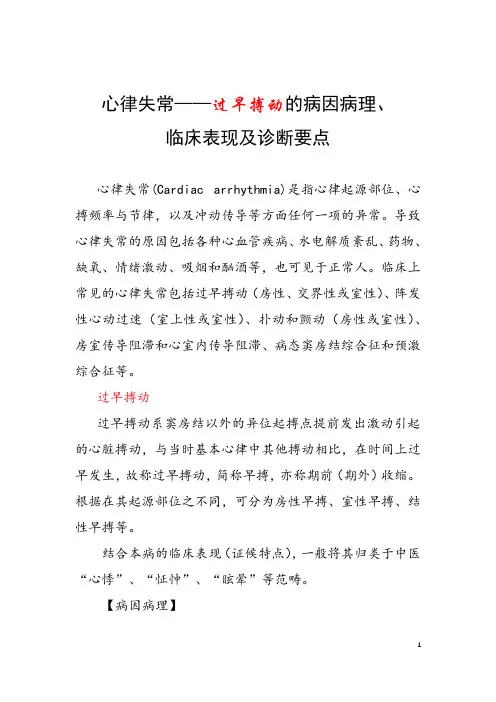 心律失常——过早搏动的病因病理、临床表现及诊断要点

心律失常(Cardiac arrhythmia)是指心律起源部位、心搏频率与节律，以及冲动传导等方面任何一项的异常。导致心律失常的原因包括各种心血管疾病、水电解质紊乱、药物、缺氧、情绪激动、吸烟和酗酒等，也可见于正常人。临床上常见的心律失常包括过早搏动（房性、交界性或室性）、阵发性心动过速（室上性或室性）、扑动和颤动（房性或室性）、房室传导阻滞和心室内传导阻滞、病态窦房结综合征和预激综合征等。

过早搏动

过早搏动系窦房结以外的异位起搏点提前发出激动引起的心脏搏动，与当时基本心律中其他搏动相比，在时间上过早发生，故称过早搏动，简称早搏，亦称期前（期外）收缩。根据在其起源部位之不同，可分为房性早搏、室性早搏、结性早搏等。

结合本病的临床表现（证候特点），一般将其归类于中医“心悸”、“怔忡”、“眩晕”等范畴。

【病因病理】

1